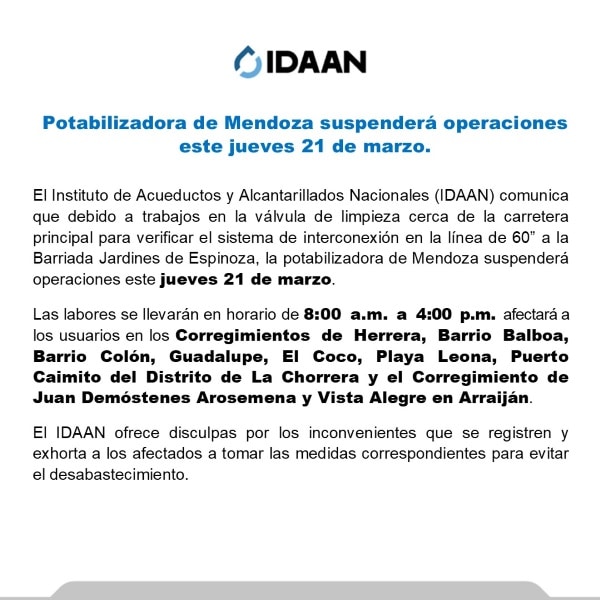 IDAAN

Potabilizadora de Mendoza suspenderá operaciones este jueves 21 de marzo.

El Instituto de Acueductos y Alcantarillados Nacionales (IDAAN) comunica que debido a trabajos en la válvula de limpieza cerca de la carretera principal para verificar el sistema de interconexión en la línea de 60" a la Barriada Jardines de Espinoza, la potabilizadora de Mendoza suspenderá operaciones este jueves 21 de marzo.

Las labores se llevarán en horario de 8:00 a.m. a 4:00 p.m. afectará a los usuarios en los Corregimientos de Herrera, Barrio Balboa, Barrio Colón, Guadalupe, El Coco, Playa Leona, Puerto Caimito del Distrito de La Chorrera y el Corregimiento de Juan Demóstenes Arosemena y Vista Alegre en Arraiján.

El IDAAN ofrece disculpas por los inconvenientes que se registren y exhorta a los afectados a tomar las medidas correspondientes para evitar el desabastecimiento.